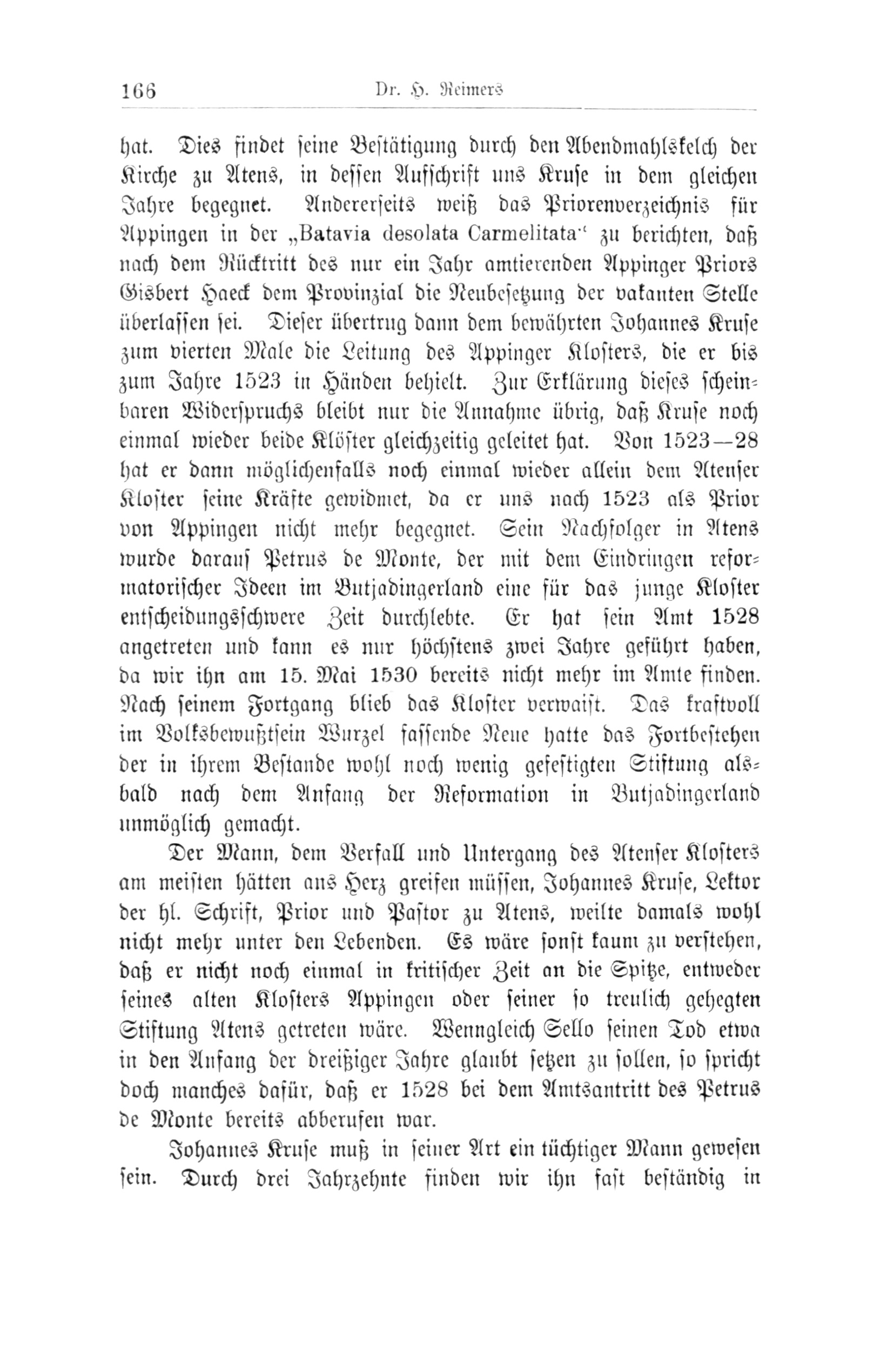 166 Dr. H. Reimers

hat. Dies findet seine Bestätigung durch den Abendmahlskelch der Kirche zu Atens, in dessen Aufschrift uns Kruse in dem gleichen Jahre begegnet. Andererseits weiß das Priorenverzeichnis für Appingen in der „Batavia desolata Carmelitata“ zu berichten, daß nach dem Rücktritt des nur ein Jahr amtierenden Appinger Priors Gisbert Haeck dem Provinzial die Neubesetzung der vakanten Stelle überlassen sei. Dieser übertrug dann dem bewährten Johannes Kruse zum vierten Male die Leitung des Appinger Klosters, die er bis zum Jahre 1523 in Händen behielt. Zur Erklärung dieses scheinbaren Widerspruchs bleibt nur die Annahme übrig, daß Kruse noch einmal wieder beide Klöster gleichzeitig geleitet hat. Von 1523—28 hat er dann möglichenfalls noch einmal wieder allein dem Atenser Kloster seine Kräfte gewidmet, da er uns nach 1523 als Prior von Appingen nicht mehr begegnet. Sein Nachfolger in Atens wurde darauf Petrus de Monte, der mit dem Eindringen reformatorischer Ideen im Butjadingerland eine für das junge Kloster entscheidungsschwere Zeit durchlebte. Er hat sein Amt 1528 angetreten und kann es nur höchstens zwei Jahre geführt haben, da wir ihn am 15. Mai 1530 bereits nicht mehr im Amte finden. Nach seinem Fortgang blieb das Kloster verwaist. Das kraftvoll im Volksbewußtsein Wurzel fassende Neue hatte das Fortbestehen der in ihrem Bestande wohl noch wenig gefestigten Stiftung alsbald nach dem Anfang der Reformation in Butjadingerland unmöglich gemacht.

Der Mann, dem Verfall und Untergang des Atenser Klosters am meisten hätten ans Herz greifen müssen, Johannes Kruse, Lektor der hl. Schrift, Prior und Pastor zu Atens, weilte damals wohl nicht mehr unter den Lebenden. Es wäre sonst kaum zu verstehen, daß er nicht noch einmal in kritischer Zeit an die Spitze, entweder seines alten Klosters Appingen oder seiner so treulich gehegten Stiftung Atens getreten wäre. Wenngleich Sello seinen Tod etwa in den Anfang der dreißiger Jahre glaubt setzen zu sollen, so spricht doch manches dafür, daß er 1528 bei dem Amtsantritt des Petrus de Monte bereits abberufen war.

Johannes Kruse muß in seiner Art ein tüchtiger Mann gewesen sein. Durch drei Jahrzehnte finden wir ihn fast beständig in